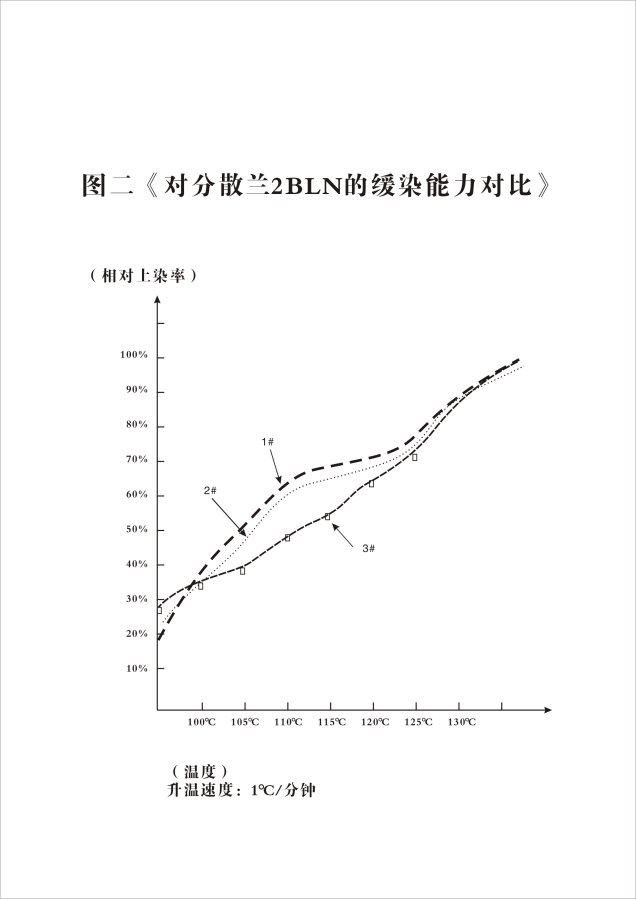 图二《对分散兰2BLN的缓染能力对比》

（相对上染率）

100%
90%
80%
70%
60%
50%
40%
30%
20%
10%

1#
2#
3#

100℃ 105℃ 110℃ 115℃ 120℃ 125℃ 130℃

（温度）
升温速度：1℃/分钟